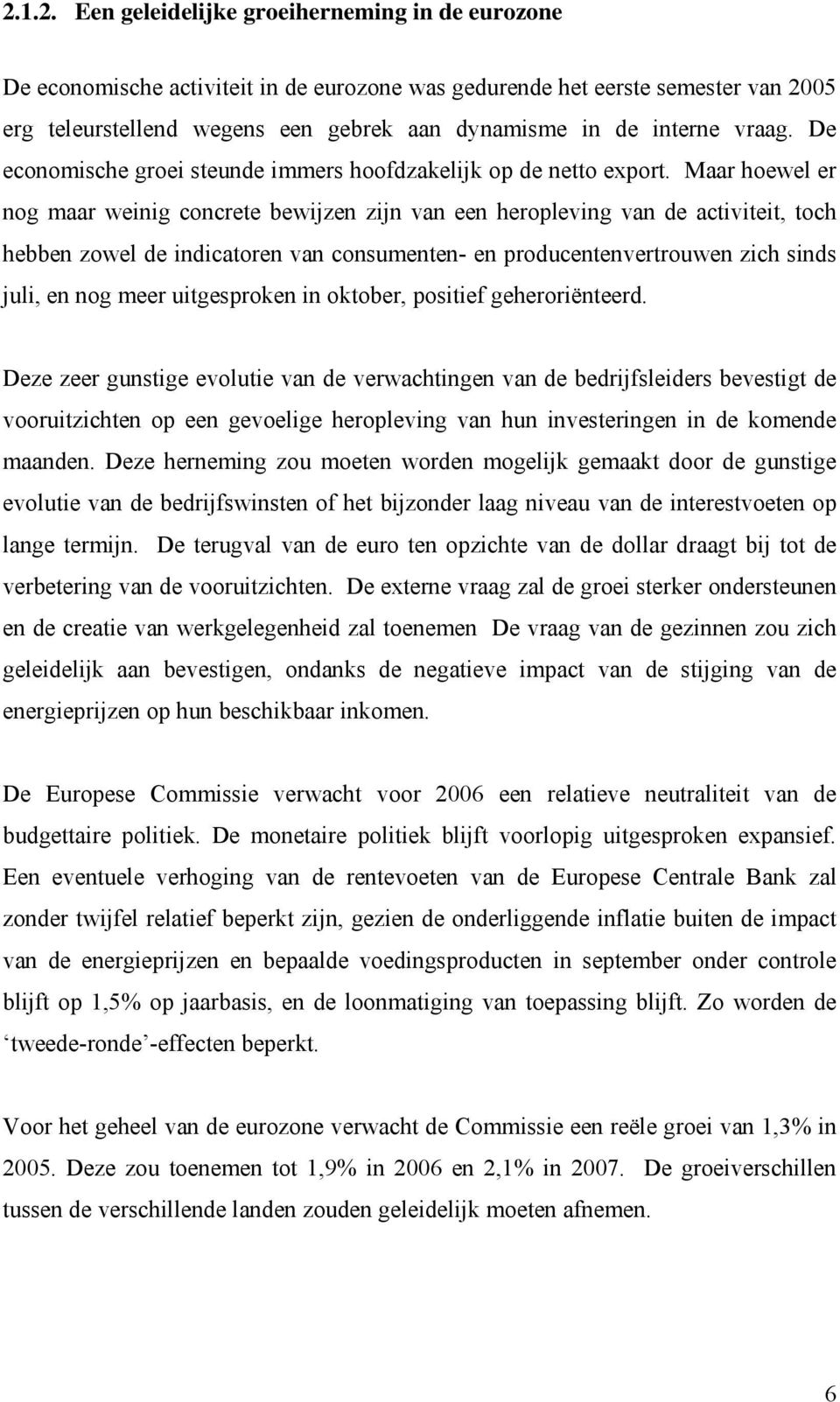 2.1.2. Een geleidelijke groeiherneming in de eurozone

De economische activiteit in de eurozone was gedurende het eerste semester van 2005 erg teleurstellend wegens een gebrek aan dynamisme in de interne vraag. De economische groei steunde immers hoofdzakelijk op de netto export. Maar hoewel er nog maar weinig concrete bewijzen zijn van een heropleving van de activiteit, toch hebben zowel de indicatoren van consumenten- en producentenvertrouwen zich sinds juli, en nog meer uitgesproken in oktober, positief geheroriënteerd.

Deze zeer gunstige evolutie van de verwachtingen van de bedrijfsleiders bevestigt de vooruitzichten op een gevoelige heropleving van hun investeringen in de komende maanden. Deze herneming zou moeten worden mogelijk gemaakt door de gunstige evolutie van de bedrijfswinsten of het bijzonder laag niveau van de interestvoeten op lange termijn. De terugval van de euro ten opzichte van de dollar draagt bij tot de verbetering van de vooruitzichten. De externe vraag zal de groei sterker ondersteunen en de creatie van werkgelegenheid zal toenemen De vraag van de gezinnen zou zich geleidelijk aan bevestigen, ondanks de negatieve impact van de stijging van de energieprijzen op hun beschikbaar inkomen.

De Europese Commissie verwacht voor 2006 een relatieve neutraliteit van de budgettaire politiek. De monetaire politiek blijft voorlopig uitgesproken expansief. Een eventuele verhoging van de rentevoeten van de Europese Centrale Bank zal zonder twijfel relatief beperkt zijn, gezien de onderliggende inflatie buiten de impact van de energieprijzen en bepaalde voedingsproducten in september onder controle blijft op 1,5% op jaarbasis, en de loonmatiging van toepassing blijft. Zo worden de ‘tweede-ronde’-effecten beperkt.

Voor het geheel van de eurozone verwacht de Commissie een reële groei van 1,3% in 2005. Deze zou toenemen tot 1,9% in 2006 en 2,1% in 2007. De groeiverschillen tussen de verschillende landen zouden geleidelijk moeten afnemen.

6